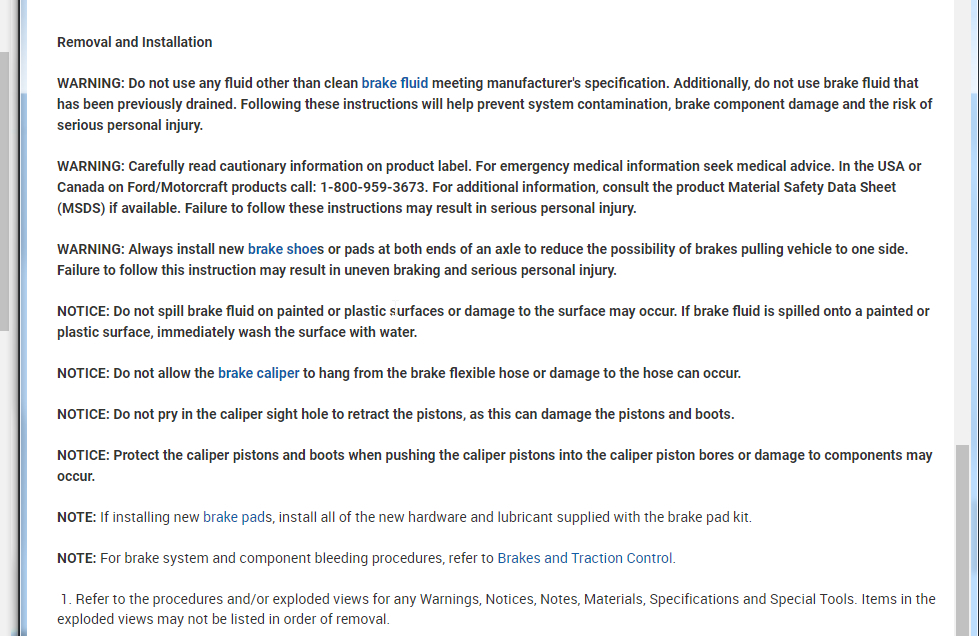 Removal and Installation

WARNING: Do not use any fluid other than clean brake fluid meeting manufacturer's specification. Additionally, do not use brake fluid that has been previously drained. Following these instructions will help prevent system contamination, brake component damage and the risk of serious personal injury.

WARNING: Carefully read cautionary information on product label. For emergency medical information seek medical advice. In the USA or Canada on Ford/Motorcraft products call: 1-800-959-3673. For additional information, consult the product Material Safety Data Sheet (MSDS) if available. Failure to follow these instructions may result in serious personal injury.

WARNING: Always install new brake shoes or pads at both ends of an axle to reduce the possibility of brakes pulling vehicle to one side. Failure to follow this instruction may result in uneven braking and serious personal injury.

NOTICE: Do not spill brake fluid on painted or plastic surfaces or damage to the surface may occur. If brake fluid is spilled onto a painted or plastic surface, immediately wash the surface with water.

NOTICE: Do not allow the brake caliper to hang from the brake flexible hose or damage to the hose can occur.

NOTICE: Do not pry in the caliper sight hole to retract the pistons, as this can damage the pistons and boots.

NOTICE: Protect the caliper pistons and boots when pushing the caliper pistons into the caliper piston bores or damage to components may occur.

NOTE: If installing new brake pads, install all of the new hardware and lubricant supplied with the brake pad kit.

NOTE: For brake system and component bleeding procedures, refer to Brakes and Traction Control.

1. Refer to the procedures and/or exploded views for any Warnings, Notices, Notes, Materials, Specifications and Special Tools. Items in the exploded views may not be listed in order of removal.